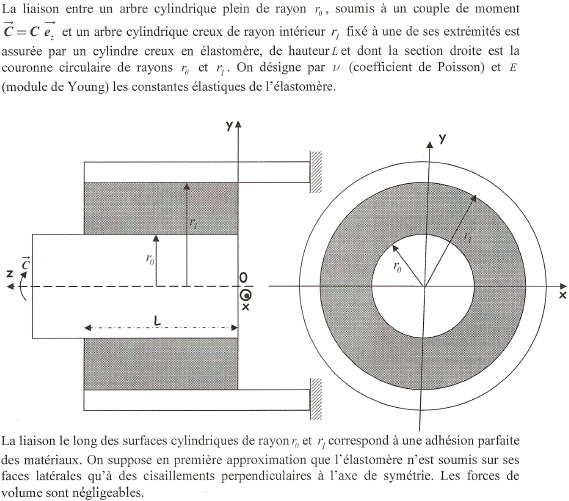 La liaison entre un arbre cylindrique plein de rayon $r_0$, soumis à un couple de moment $\vec{C} = C\,\vec{e_z}$ et un arbre cylindrique creux de rayon intérieur $r_1$ fixé à une de ses extrémités est assurée par un cylindre creux en élastomère, de hauteur $L$ et dont la section droite est la couronne circulaire de rayons $r_0$ et $r_1$. On désigne par $\nu$ (coefficient de Poisson) et $E$ (module de Young) les constantes élastiques de l'élastomère.

y
$r_1$
$r_0$
z $\vec{C}$
O
x
L

y
$r_1$
$r_0$
x

La liaison le long des surfaces cylindriques de rayon $r_0$ et $r_1$ correspond à une adhésion parfaite des matériaux. On suppose en première approximation que l'élastomère n'est soumis sur ses faces latérales qu'à des cisaillements perpendiculaires à l'axe de symétrie. Les forces de volume sont négligeables.